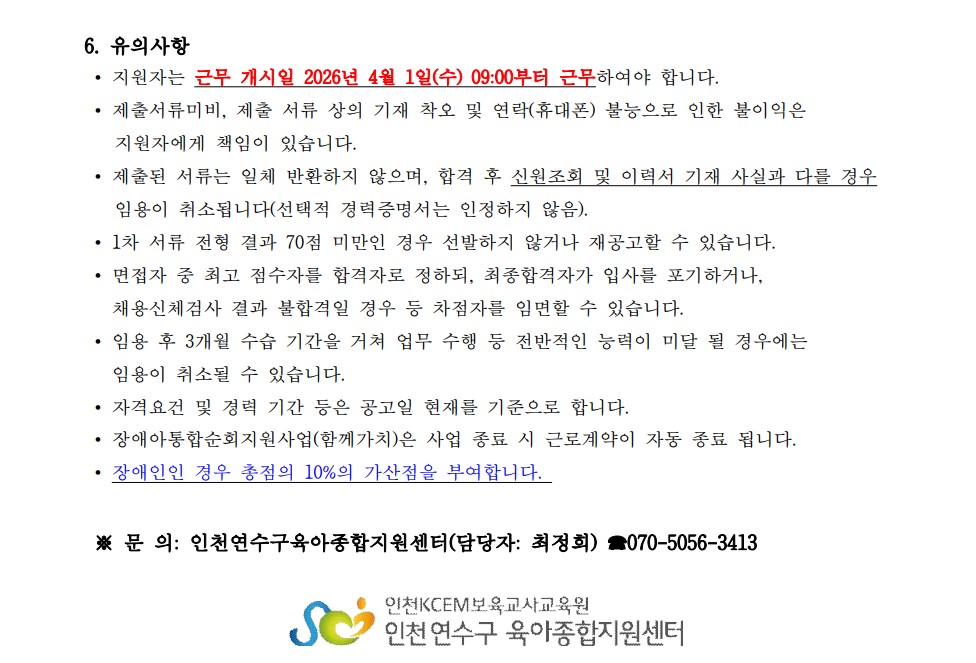 6. 유의사항

• 지원자는 근무 개시일 2026년 4월 1일(수) 09:00부터 근무하여야 합니다.

• 제출서류미비, 제출 서류 상의 기재 착오 및 연락(휴대폰) 불능으로 인한 불이익은 지원자에게 책임이 있습니다.

• 제출된 서류는 일체 반환하지 않으며, 합격 후 신원조회 및 이력서 기재 사실과 다를 경우 임용이 취소됩니다(선택적 경력증명서는 인정하지 않음).

• 1차 서류 전형 결과 70점 미만인 경우 선발하지 않거나 재공고할 수 있습니다.

• 면접자 중 최고 점수자를 합격자로 정하되, 최종합격자가 입사를 포기하거나, 채용신체검사 결과 불합격일 경우 등 차점자를 임면할 수 있습니다.

• 임용 후 3개월 수습 기간을 거쳐 업무 수행 등 전반적인 능력이 미달 될 경우에는 임용이 취소될 수 있습니다.

• 자격요건 및 경력 기간 등은 공고일 현재를 기준으로 합니다.

• 장애아통합순회지원사업(함께가치)은 사업 종료 시 근로계약이 자동 종료 됩니다.

• 장애인인 경우 총점의 10%의 가산점을 부여합니다.

※ 문 의: 인천연수구육아종합지원센터(담당자: 최정희) ☎070-5056-3413

인천KCEM보육교사교육원
인천연수구 육아종합지원센터